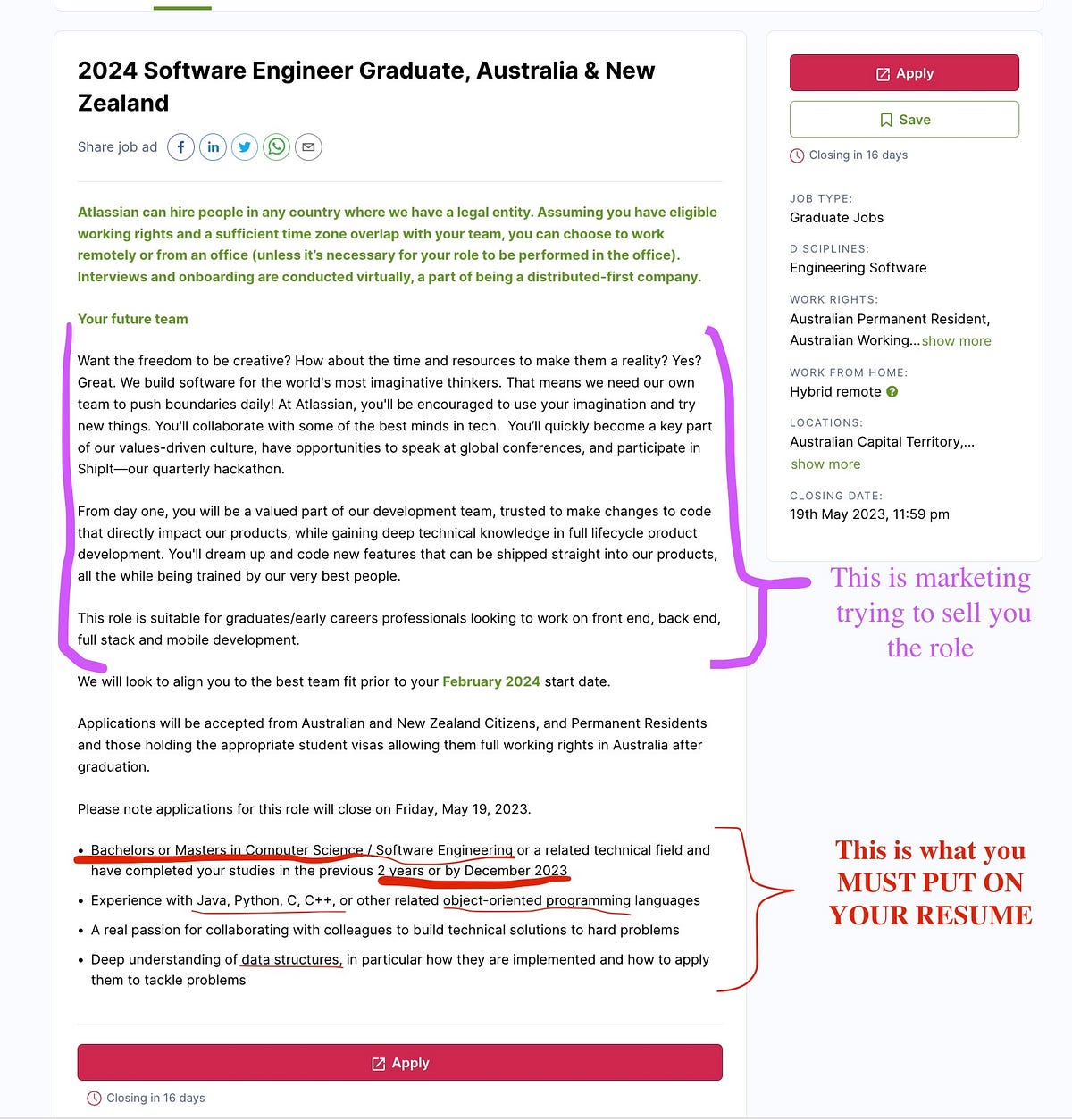 2024 Software Engineer Graduate, Australia & New Zealand

Share job ad

Atlassian can hire people in any country where we have a legal entity. Assuming you have eligible working rights and a sufficient time zone overlap with your team, you can choose to work remotely or from an office (unless it's necessary for your role to be performed in the office). Interviews and onboarding are conducted virtually, a part of being a distributed-first company.

Your future team

Want the freedom to be creative? How about the time and resources to make them a reality? Yes? Great. We build software for the world's most imaginative thinkers. That means we need our own team to push boundaries daily! At Atlassian, you'll be encouraged to use your imagination and try new things. You'll collaborate with some of the best minds in tech. You'll quickly become a key part of our values-driven culture, have opportunities to speak at global conferences, and participate in ShipIt—our quarterly hackathon.

From day one, you will be a valued part of our development team, trusted to make changes to code that directly impact our products, while gaining deep technical knowledge in full lifecycle product development. You'll dream up and code new features that can be shipped straight into our products, all the while being trained by our very best people.

This role is suitable for graduates/early careers professionals looking to work on front end, back end, full stack and mobile development.

We will look to align you to the best team fit prior to your February 2024 start date.

Applications will be accepted from Australian and New Zealand Citizens, and Permanent Residents and those holding the appropriate student visas allowing them full working rights in Australia after graduation.

Please note applications for this role will close on Friday, May 19, 2023.

• Bachelors or Masters in Computer Science / Software Engineering or a related technical field and have completed your studies in the previous 2 years or by December 2023
• Experience with Java, Python, C, C++, or other related object-oriented programming languages
• A real passion for collaborating with colleagues to build technical solutions to hard problems
• Deep understanding of data structures, in particular how they are implemented and how to apply them to tackle problems

Apply

Closing in 16 days

Apply

Save

Closing in 16 days

JOB TYPE:
Graduate Jobs

DISCIPLINES:
Engineering Software

WORK RIGHTS:
Australian Permanent Resident, Australian Working...show more

WORK FROM HOME:
Hybrid remote

LOCATIONS:
Australian Capital Territory,...
show more

CLOSING DATE:
19th May 2023, 11:59 pm

This is marketing trying to sell you the role

This is what you MUST PUT ON YOUR RESUME